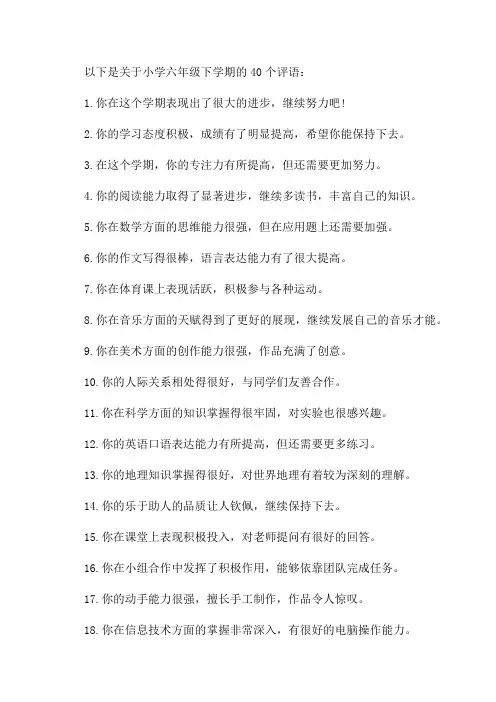 以下是关于小学六年级下学期的40个评语：

1.你在这个学期表现出了很大的进步，继续努力吧！

2.你的学习态度积极，成绩有了明显提高，希望你能保持下去。

3.在这个学期，你的专注力有所提高，但还需要更加努力。

4.你的阅读能力取得了显著进步，继续多读书，丰富自己的知识。

5.你在数学方面的思维能力很强，但在应用题上还需要加强。

6.你的作文写得很棒，语言表达能力有了很大提高。

7.你在体育课上表现活跃，积极参与各种运动。

8.你在音乐方面的天赋得到了更好的展现，继续发展自己的音乐才能。

9.你在美术方面的创作能力很强，作品充满了创意。

10.你的人际关系相处得很好，与同学们友善合作。

11.你在科学方面的知识掌握得很牢固，对实验也很感兴趣。

12.你的英语口语表达能力有所提高，但还需要更多练习。

13.你的地理知识掌握得很好，对世界地理有着较为深刻的理解。

14.你的乐于助人的品质让人钦佩，继续保持下去。

15.你在课堂上表现积极投入，对老师提问有很好的回答。

16.你在小组合作中发挥了积极作用，能够依靠团队完成任务。

17.你的动手能力很强，擅长手工制作，作品令人惊叹。

18.你在信息技术方面的掌握非常深入，有很好的电脑操作能力。